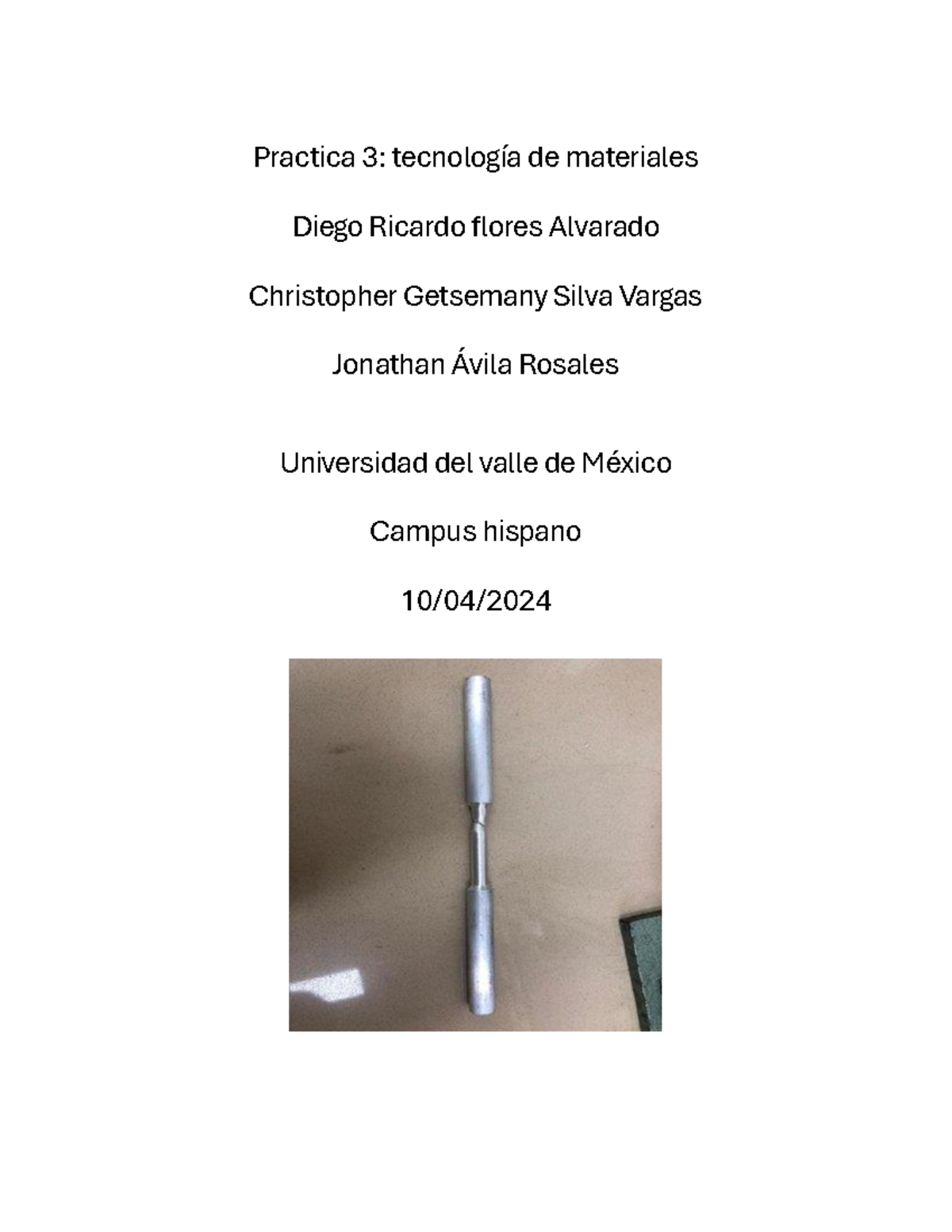 Practica 3: tecnología de materiales

Diego Ricardo flores Alvarado

Christopher Getsemany Silva Vargas

Jonathan Ávila Rosales

Universidad del valle de México

Campus hispano

10/04/2024